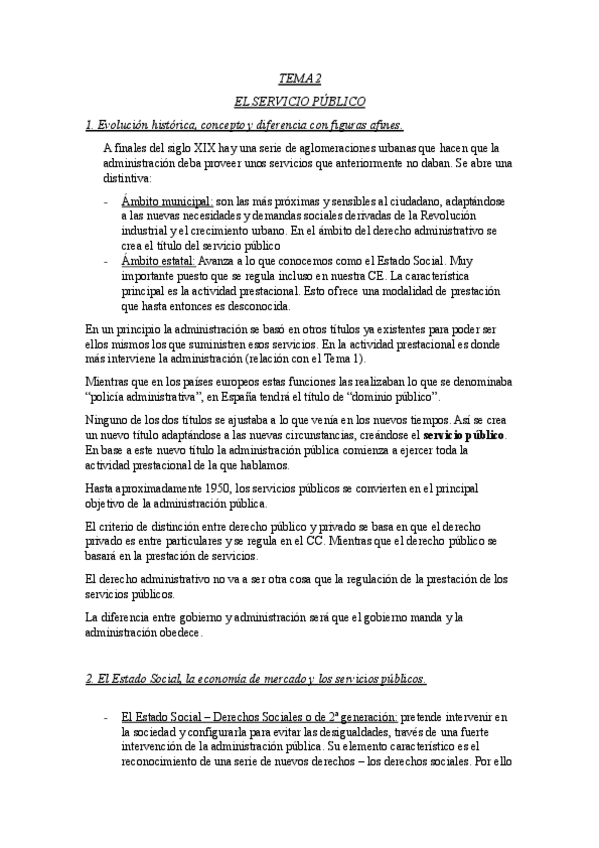 TEMA 2

EL SERVICIO PÚBLICO

1. Evolución histórica, concepto y diferencia con figuras afines.

A finales del siglo XIX hay una serie de aglomeraciones urbanas que hacen que la administración deba proveer unos servicios que anteriormente no daban. Se abre una distintiva:

- Ámbito municipal: son las más próximas y sensibles al ciudadano, adaptándose a las nuevas necesidades y demandas sociales derivadas de la Revolución industrial y el crecimiento urbano. En el ámbito del derecho administrativo se crea el título del servicio público
- Ámbito estatal: Avanza a lo que conocemos como el Estado Social. Muy importante puesto que se regula incluso en nuestra CE. La característica principal es la actividad prestacional. Esto ofrece una modalidad de prestación que hasta entonces es desconocida.

En un principio la administración se basó en otros títulos ya existentes para poder ser ellos mismos los que suministren esos servicios. En la actividad prestacional es donde más interviene la administración (relación con el Tema 1).

Mientras que en los países europeos estas funciones las realizaban lo que se denominaba "policía administrativa", en España tendrá el título de "dominio público".

Ninguno de los dos títulos se ajustaba a lo que venía en los nuevos tiempos. Así se crea un nuevo título adaptándose a las nuevas circunstancias, creándose el **servicio público**. En base a este nuevo título la administración pública comienza a ejercer toda la actividad prestacional de la que hablamos.

Hasta aproximadamente 1950, los servicios públicos se convierten en el principal objetivo de la administración pública.

El criterio de distinción entre derecho público y privado se basa en que el derecho privado es entre particulares y se regula en el CC. Mientras que el derecho público se basará en la prestación de servicios.

El derecho administrativo no va a ser otra cosa que la regulación de la prestación de los servicios públicos.

La diferencia entre gobierno y administración será que el gobierno manda y la administración obedece.

2. El Estado Social, la economía de mercado y los servicios públicos.

- El Estado Social – Derechos Sociales o de 2ª generación: pretende intervenir en la sociedad y configurarla para evitar las desigualdades, través de una fuerte intervención de la administración pública. Su elemento característico es el reconocimiento de una serie de nuevos derechos – los derechos sociales. Por ello